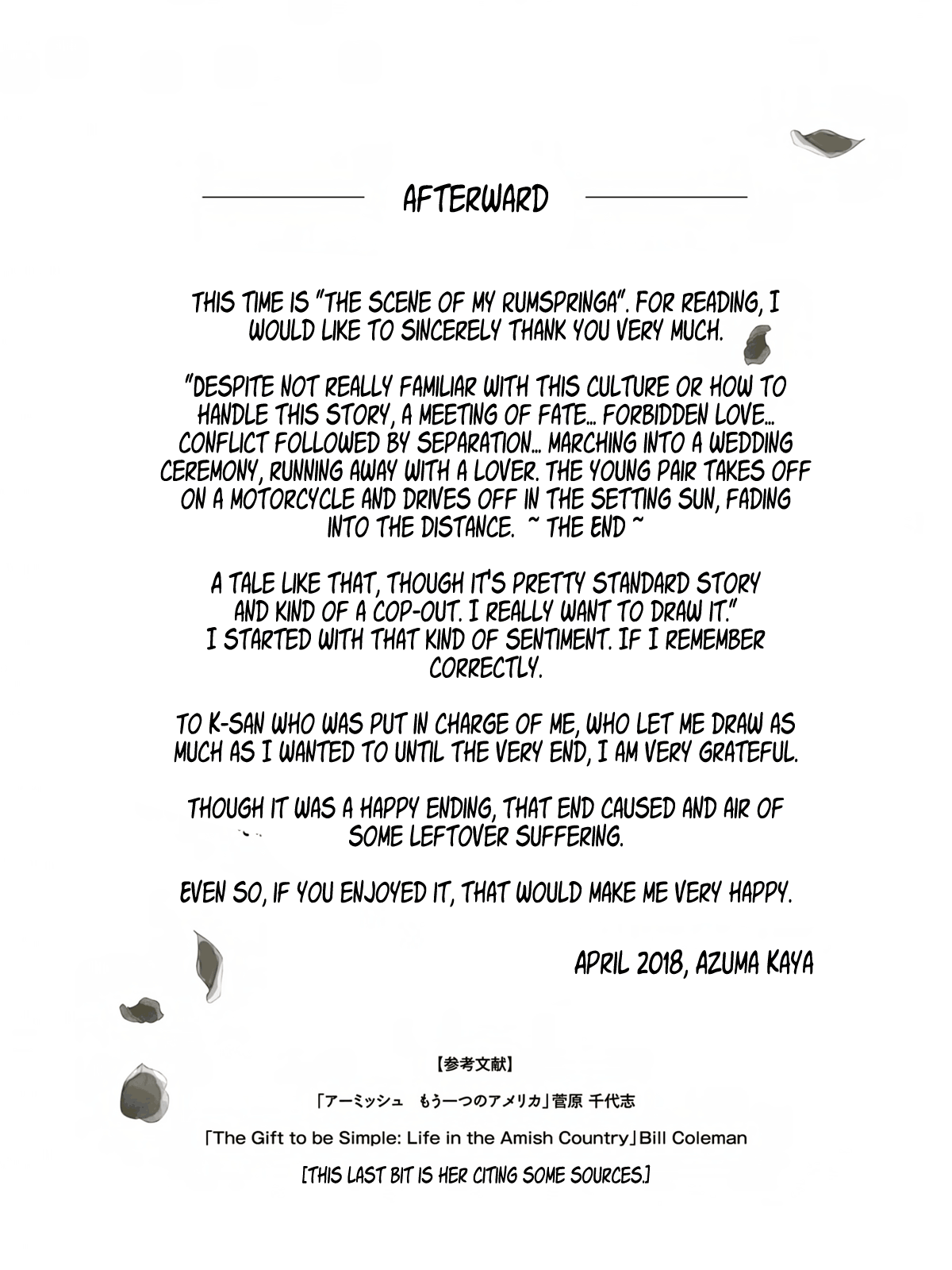 AFTERWARD

THIS TIME IS "THE SCENE OF MY RUMSPRINGA". FOR READING, I WOULD LIKE TO SINCERELY THANK YOU VERY MUCH.

"DESPITE NOT REALLY FAMILIAR WITH THIS CULTURE OR HOW TO HANDLE THIS STORY, A MEETING OF FATE... FORBIDDEN LOVE... CONFLICT FOLLOWED BY SEPARATION... MARCHING INTO A WEDDING CEREMONY, RUNNING AWAY WITH A LOVER. THE YOUNG PAIR TAKES OFF ON A MOTORCYCLE AND DRIVES OFF IN THE SETTING SUN, FADING INTO THE DISTANCE. ~ THE END ~

A TALE LIKE THAT, THOUGH IT'S PRETTY STANDARD STORY AND KIND OF A COP-OUT. I REALLY WANT TO DRAW IT." I STARTED WITH THAT KIND OF SENTIMENT. IF I REMEMBER CORRECTLY.

TO K-SAN WHO WAS PUT IN CHARGE OF ME, WHO LET ME DRAW AS MUCH AS I WANTED TO UNTIL THE VERY END, I AM VERY GRATEFUL.

THOUGH IT WAS A HAPPY ENDING, THAT END CAUSED AND AIR OF SOME LEFTOVER SUFFERING.

EVEN SO, IF YOU ENJOYED IT, THAT WOULD MAKE ME VERY HAPPY.

APRIL 2018, AZUMA KAYA

【参考文献】

「アーミッシュ　もう一つのアメリカ」菅原 千代志

「The Gift to be Simple: Life in the Amish Country」Bill Coleman

[THIS LAST BIT IS HER CITING SOME SOURCES.]